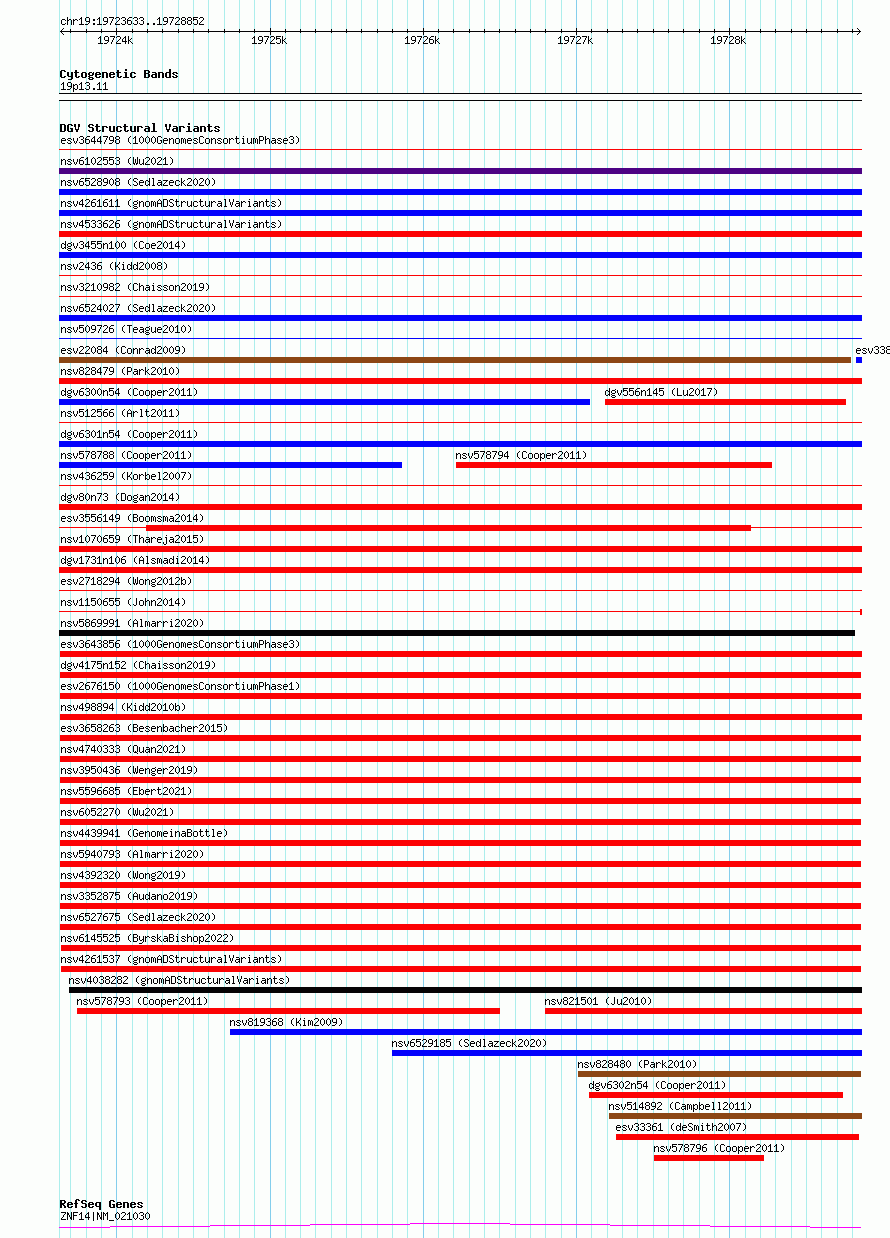 chr19:19723633..19728852

19724k 19725k 19726k 19727k 19728k

Cytogenetic Bands
19p13.11

DGV Structural Variants
esv3644798 (1000GenomesConsortiumPhase3)
nsv6102553 (Wu2021)
nsv6528908 (Sedlazeck2020)
nsv4261611 (gnomADStructuralVariants)
nsv4533626 (gnomADStructuralVariants)
dgv3455n100 (Coe2014)
nsv2436 (Kidd2008)
nsv3210982 (Chaisson2019)
nsv6524027 (Sedlazeck2020)
nsv509726 (Teague2010)
esv22084 (Conrad2009)
esv338
nsv828479 (Park2010)
dgv6300n54 (Cooper2011)
dgv556n145 (Lu2017)
nsv512566 (Arlt2011)
dgv6301n54 (Cooper2011)
nsv578788 (Cooper2011)
nsv578794 (Cooper2011)
nsv436259 (Korbel2007)
dgv80n73 (Dogan2014)
esv3556149 (Boomsma2014)
nsv1070659 (Thareja2015)
dgv1731n106 (Alsmadi2014)
esv2718294 (Wong2012b)
nsv1150655 (John2014)
nsv5869991 (Almarri2020)
esv3643856 (1000GenomesConsortiumPhase3)
dgv4175n152 (Chaisson2019)
esv2676150 (1000GenomesConsortiumPhase1)
nsv498894 (Kidd2010b)
esv3658263 (Besenbacher2015)
nsv4740333 (Quan2021)
nsv3950436 (Wenger2019)
nsv5596685 (Ebert2021)
nsv6052270 (Wu2021)
nsv4439941 (GenomeinaBottle)
nsv5940793 (Almarri2020)
nsv4392320 (Wong2019)
nsv3352875 (Audano2019)
nsv6527675 (Sedlazeck2020)
nsv6145525 (ByrskaBishop2022)
nsv4261537 (gnomADStructuralVariants)
nsv4038282 (gnomADStructuralVariants)
nsv578793 (Cooper2011)
nsv821501 (Ju2010)
nsv819368 (Kim2009)
nsv6529185 (Sedlazeck2020)
nsv828480 (Park2010)
dgv6302n54 (Cooper2011)
nsv514892 (Campbell2011)
esv33361 (deSmith2007)
nsv578796 (Cooper2011)

RefSeq Genes
ZNF14|NM_021030